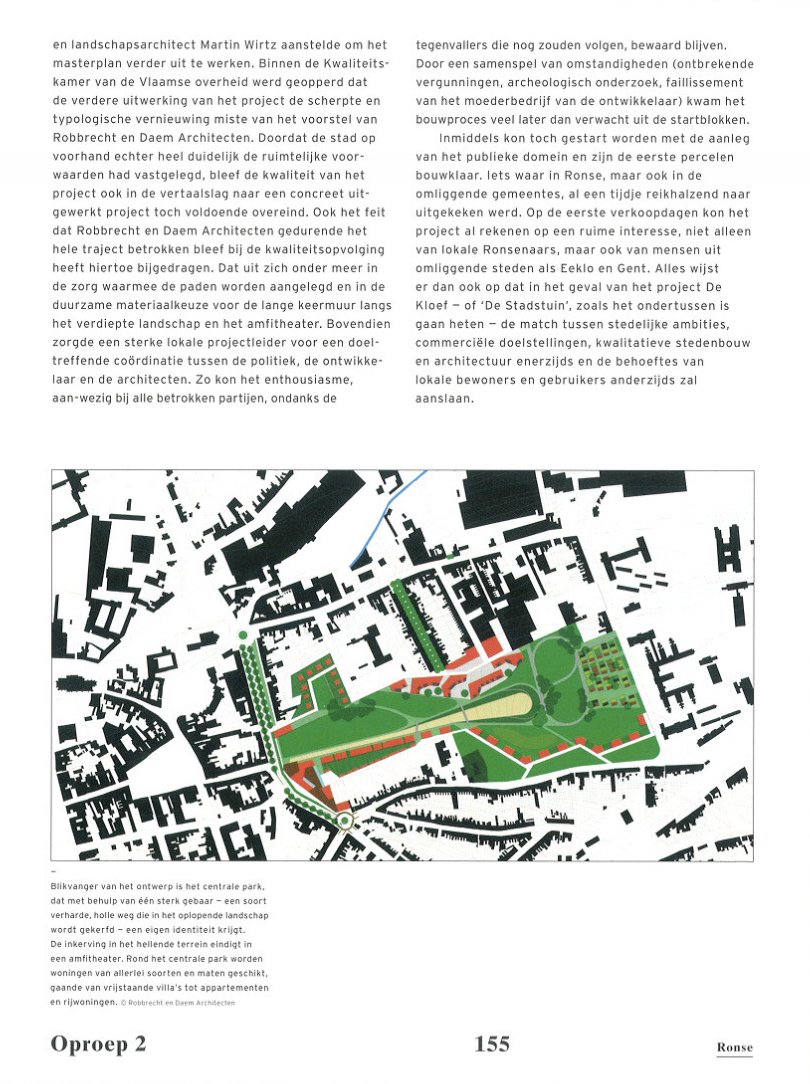 en landschapsarchitect Martin Wirtz aanstelde om het masterplan verder uit te werken. Binnen de Kwaliteitskamer van de Vlaamse overheid werd geopperd dat de verdere uitwerking van het project de scherpte en typologische vernieuwing miste van het voorstel van Robbrecht en Daem Architecten. Doordat de stad op voorhand echter heel duidelijk de ruimtelijke voorwaarden had vastgelegd, bleef de kwaliteit van het project ook in de vertaalslag naar een concreet uitgewerkt project toch voldoende overeind. Ook het feit dat Robbrecht en Daem Architecten gedurende het hele traject betrokken bleef bij de kwaliteitsopvolging heeft hiertoe bijgedragen. Dat uit zich onder meer in de zorg waarmee de paden worden aangelegd en in de duurzame materiaalkeuze voor de lange keermuur langs het verdiepte landschap en het amfitheater. Bovendien zorgde een sterke lokale projectleider voor een doeltreffende coördinatie tussen de politiek, de ontwikkelaar en de architecten. Zo kon het enthousiasme, aan-wezig bij alle betrokken partijen, ondanks de

tegenvallers die nog zouden volgen, bewaard blijven. Door een samenspel van omstandigheden (ontbrekende vergunningen, archeologisch onderzoek, faillissement van het moederbedrijf van de ontwikkelaar) kwam het bouwproces veel later dan verwacht uit de startblokken.

Inmiddels kon toch gestart worden met de aanleg van het publieke domein en zijn de eerste percelen bouwklaar. Iets waar in Ronse, maar ook in de omliggende gemeentes, al een tijdje reikhalzend naar uitgekeken werd. Op de eerste verkoopdagen kon het project al rekenen op een ruime interesse, niet alleen van lokale Ronsenaars, maar ook van mensen uit omliggende steden als Eeklo en Gent. Alles wijst er dan ook op dat in het geval van het project De Kloef – of 'De Stadstuin', zoals het ondertussen is gaan heten – de match tussen stedelijke ambities, commerciële doelstellingen, kwalitatieve stedenbouw en architectuur enerzijds en de behoeftes van lokale bewoners en gebruikers anderzijds zal aanslaan.

–
Blikvanger van het ontwerp is het centrale park, dat met behulp van één sterk gebaar – een soort verharde, holle weg die in het oplopende landschap wordt gekerfd – een eigen identiteit krijgt. De inkerving in het hellende terrein eindigt in een amfitheater. Rond het centrale park worden woningen van allerlei soorten en maten geschikt, gaande van vrijstaande villa's tot appartementen en rijwoningen. © Robbrecht en Daem Architecten

Oproep 2

155

Ronse